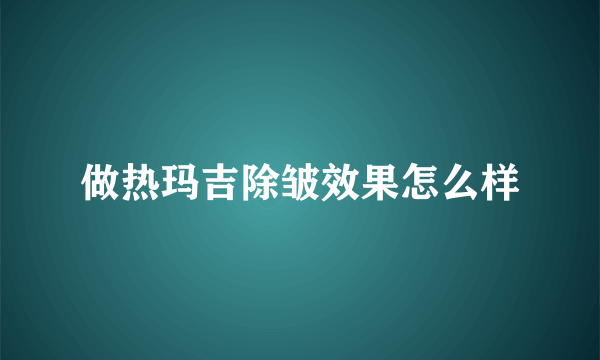 做热玛吉除皱效果怎么样